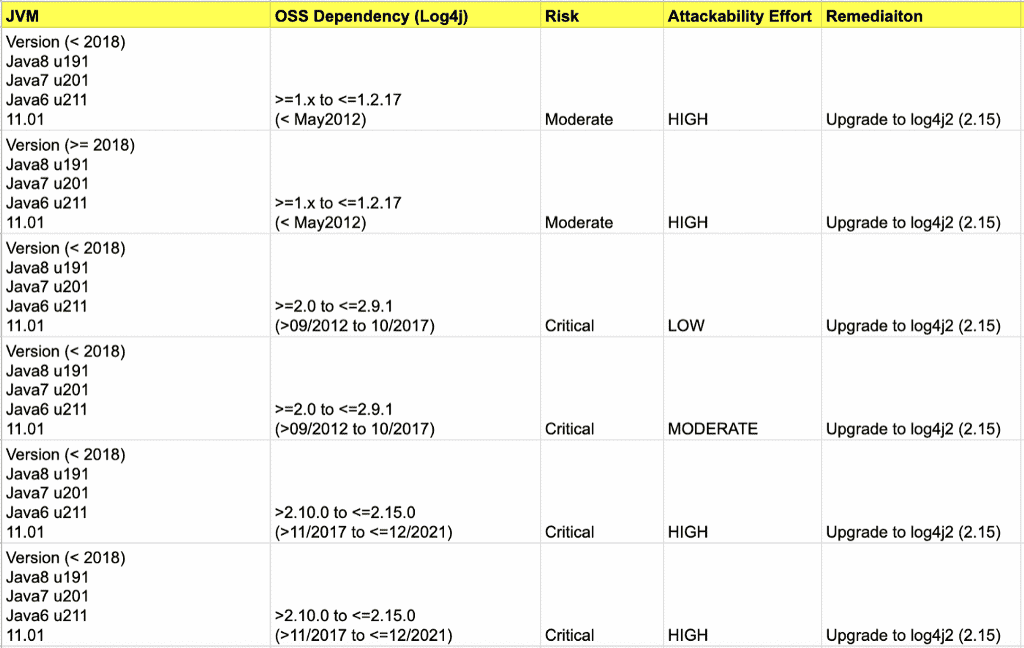 | JVM | OSS Dependency (Log4j) | Risk | Attackability Effort | Remediaiton |
|---|---|---|---|---|
| Version (< 2018) Java8 u191 Java7 u201 Java6 u211 11.01 | >=1.x to <=1.2.17 (< May2012) | Moderate | HIGH | Upgrade to log4j2 (2.15) |
| Version (>= 2018) Java8 u191 Java7 u201 Java6 u211 11.01 | >=1.x to <=1.2.17 (< May2012) | Moderate | HIGH | Upgrade to log4j2 (2.15) |
| Version (< 2018) Java8 u191 Java7 u201 Java6 u211 11.01 | >=2.0 to <=2.9.1 (>09/2012 to 10/2017) | Critical | LOW | Upgrade to log4j2 (2.15) |
| Version (< 2018) Java8 u191 Java7 u201 Java6 u211 11.01 | >=2.0 to <=2.9.1 (>09/2012 to 10/2017) | Critical | MODERATE | Upgrade to log4j2 (2.15) |
| Version (< 2018) Java8 u191 Java7 u201 Java6 u211 11.01 | >2.10.0 to <=2.15.0 (>11/2017 to <=12/2021) | Critical | HIGH | Upgrade to log4j2 (2.15) |
| Version (< 2018) Java8 u191 Java7 u201 Java6 u211 11.01 | >2.10.0 to <=2.15.0 (>11/2017 to <=12/2021) | Critical | HIGH | Upgrade to log4j2 (2.15) |